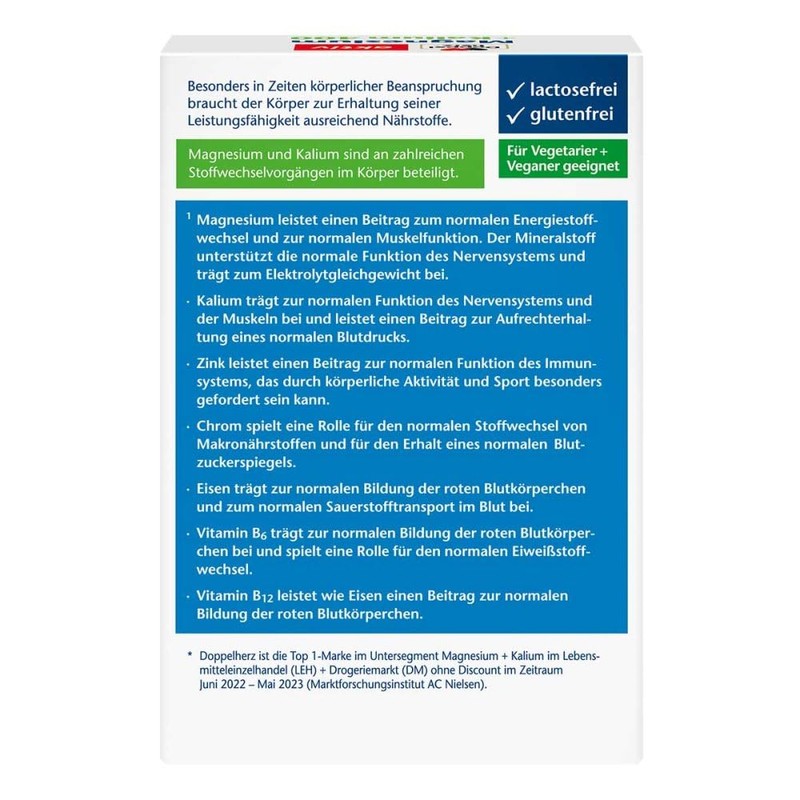 Besonders in Zeiten körperlicher Beanspruchung braucht der Körper zur Erhaltung seiner Leistungsfähigkeit ausreichend Nährstoffe.

✓ lactosefrei
✓ glutenfrei

Magnesium und Kalium sind an zahlreichen Stoffwechselvorgängen im Körper beteiligt.

Für Vegetarier + Veganer geeignet

$^1$ Magnesium leistet einen Beitrag zum normalen Energiestoffwechsel und zur normalen Muskelfunktion. Der Mineralstoff unterstützt die normale Funktion des Nervensystems und trägt zum Elektrolytgleichgewicht bei.

· Kalium trägt zur normalen Funktion des Nervensystems und der Muskeln bei und leistet einen Beitrag zur Aufrechterhaltung eines normalen Blutdrucks.

· Zink leistet einen Beitrag zur normalen Funktion des Immunsystems, das durch körperliche Aktivität und Sport besonders gefordert sein kann.

· Chrom spielt eine Rolle für den normalen Stoffwechsel von Makronährstoffen und für den Erhalt eines normalen Blutzuckerspiegels.

· Eisen trägt zur normalen Bildung der roten Blutkörperchen und zum normalen Sauerstofftransport im Blut bei.

· Vitamin $B_6$ trägt zur normalen Bildung der roten Blutkörperchen bei und spielt eine Rolle für den normalen Eiweißstoffwechsel.

· Vitamin $B_{12}$ leistet wie Eisen einen Beitrag zur normalen Bildung der roten Blutkörperchen.

* Doppelherz ist die Top 1-Marke im Untersegment Magnesium + Kalium im Lebensmitteleinzelhandel (LEH) + Drogeriemarkt (DM) ohne Discount im Zeitraum Juni 2022 – Mai 2023 (Marktforschungsinstitut AC Nielsen).